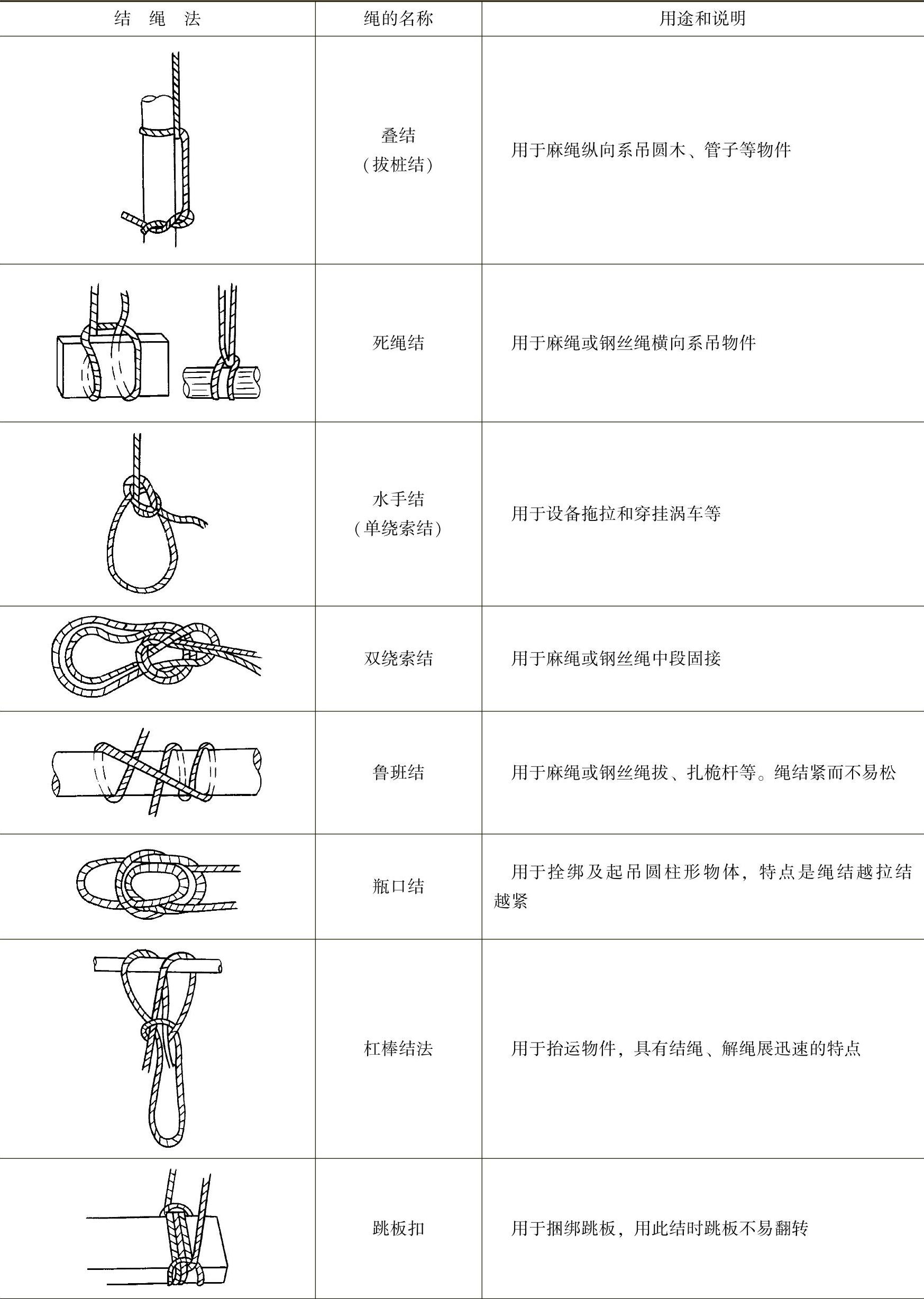 | 结 绳 法 | 绳的名称 | 用途和说明 |
|---|---|---|
| | 叠结（拔桩结） | 用于麻绳纵向系吊圆木、管子等物件 |
| | 死绳结 | 用于麻绳或钢丝绳横向系吊物件 |
| | 水手结（单绕索结） | 用于设备拖拉和穿挂涡车等 |
| | 双绕索结 | 用于麻绳或钢丝绳中段固接 |
| | 鲁班结 | 用于麻绳或钢丝绳拔、扎桅杆等。绳结紧而不易松 |
| | 瓶口结 | 用于拴绑及起吊圆柱形物体，特点是绳结越拉结越紧 |
| | 杠棒结法 | 用于抬运物件，具有结绳、解绳展迅速的特点 |
| | 跳板扣 | 用于捆绑跳板，用此结时跳板不易翻转 |